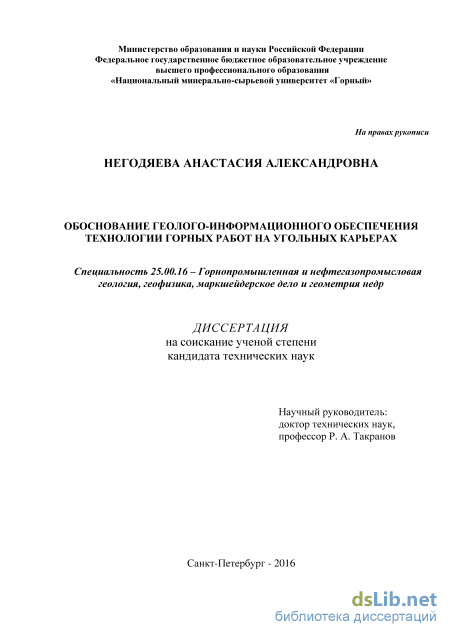 Министерство образования и науки Российской Федерации
Федеральное государственное бюджетное образовательное учреждение
высшего профессионального образования
«Национальный минерально-сырьевой университет «Горный»

На правах рукописи

НЕГОДЯЕВА АНАСТАСИЯ АЛЕКСАНДРОВНА

ОБОСНОВАНИЕ ГЕОЛОГО-ИНФОРМАЦИОННОГО ОБЕСПЕЧЕНИЯ ТЕХНОЛОГИИ ГОРНЫХ РАБОТ НА УГОЛЬНЫХ КАРЬЕРАХ

Специальность 25.00.16 – Горнопромышленная и нефтегазопромысловая геология, геофизика, маркшейдерское дело и геометрия недр

ДИССЕРТАЦИЯ
на соискание ученой степени
кандидата технических наук

Научный руководитель:
доктор технических наук,
профессор Р. А. Такранов

Санкт-Петербург - 2016

dsLib.net
библиотека диссертаций